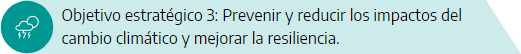 Objetivo estratégico 3: Prevenir y reducir los impactos del cambio climático y mejorar la resiliencia.